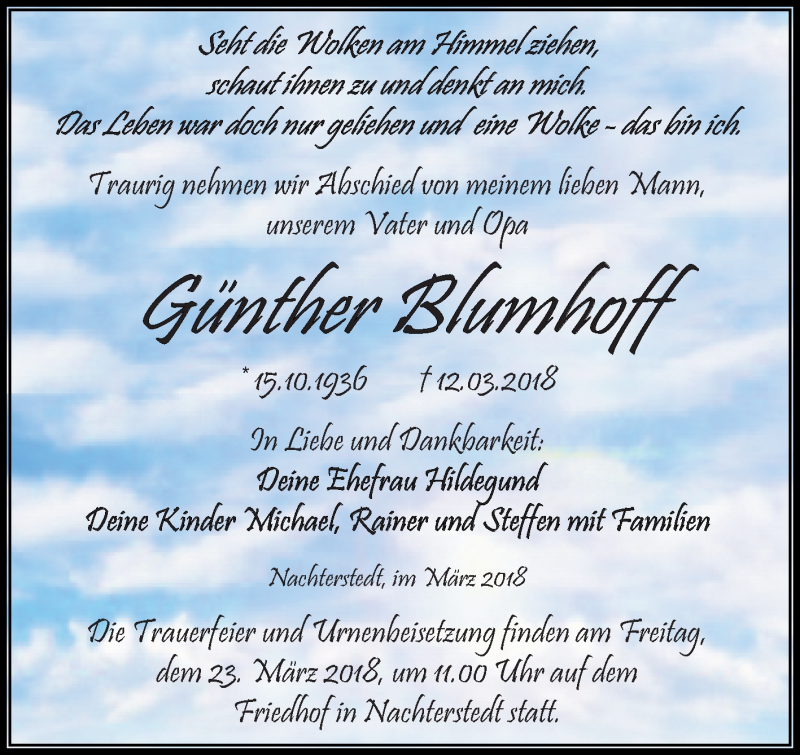 Seht die Wolken am Himmel ziehen,
schaut ihnen zu und denkt an mich.
Das Leben war doch nur geliehen und eine Wolke - das bin ich.

Traurig nehmen wir Abschied von meinem lieben Mann,
unserem Vater und Opa

Günther Blumhoff

* 15.10.1936 † 12.03.2018

In Liebe und Dankbarkeit:
Deine Ehefrau Hildegund
Deine Kinder Michael, Rainer und Steffen mit Familien

Nachterstedt, im März 2018

Die Trauerfeier und Urnenbeisetzung finden am Freitag,
dem 23. März 2018, um 11.00 Uhr auf dem
Friedhof in Nachterstedt statt.